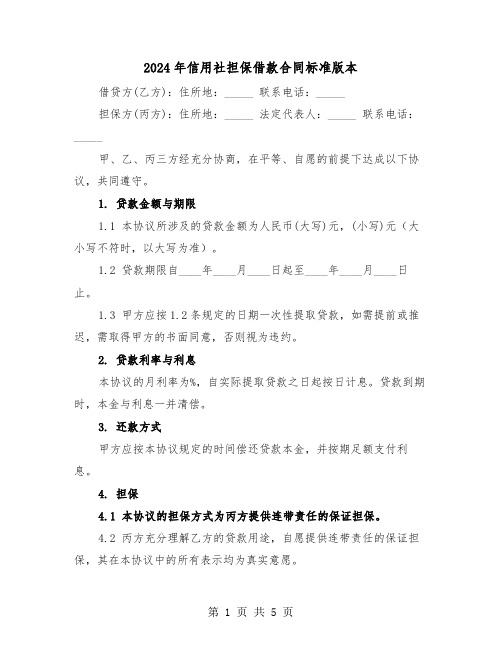 2024年信用社担保借款合同标准版本

借贷方(乙方)：住所地：_____ 联系电话：_____

担保方(丙方)：住所地：_____ 法定代表人：_____ 联系电话：_____

甲、乙、丙三方经充分协商，在平等、自愿的前提下达成以下协议，共同遵守。

1. 贷款金额与期限

1.1 本协议所涉及的贷款金额为人民币(大写)元，(小写)元（大小写不符时，以大写为准）。

1.2 贷款期限自____年____月____日起至____年____月____日止。

1.3 甲方应按1.2条规定的日期一次性提取贷款，如需提前或推迟，需取得甲方的书面同意，否则视为违约。

2. 贷款利率与利息

本协议的月利率为%，自实际提取贷款之日起按日计息。贷款到期时，本金与利息一并清偿。

3. 还款方式

甲方应按本协议规定的时间偿还贷款本金，并按期足额支付利息。

4. 担保

4.1 本协议的担保方式为丙方提供连带责任的保证担保。

4.2 丙方充分理解乙方的贷款用途，自愿提供连带责任的保证担保，其在本协议中的所有表示均为真实意愿。

第 1 页 共 5 页